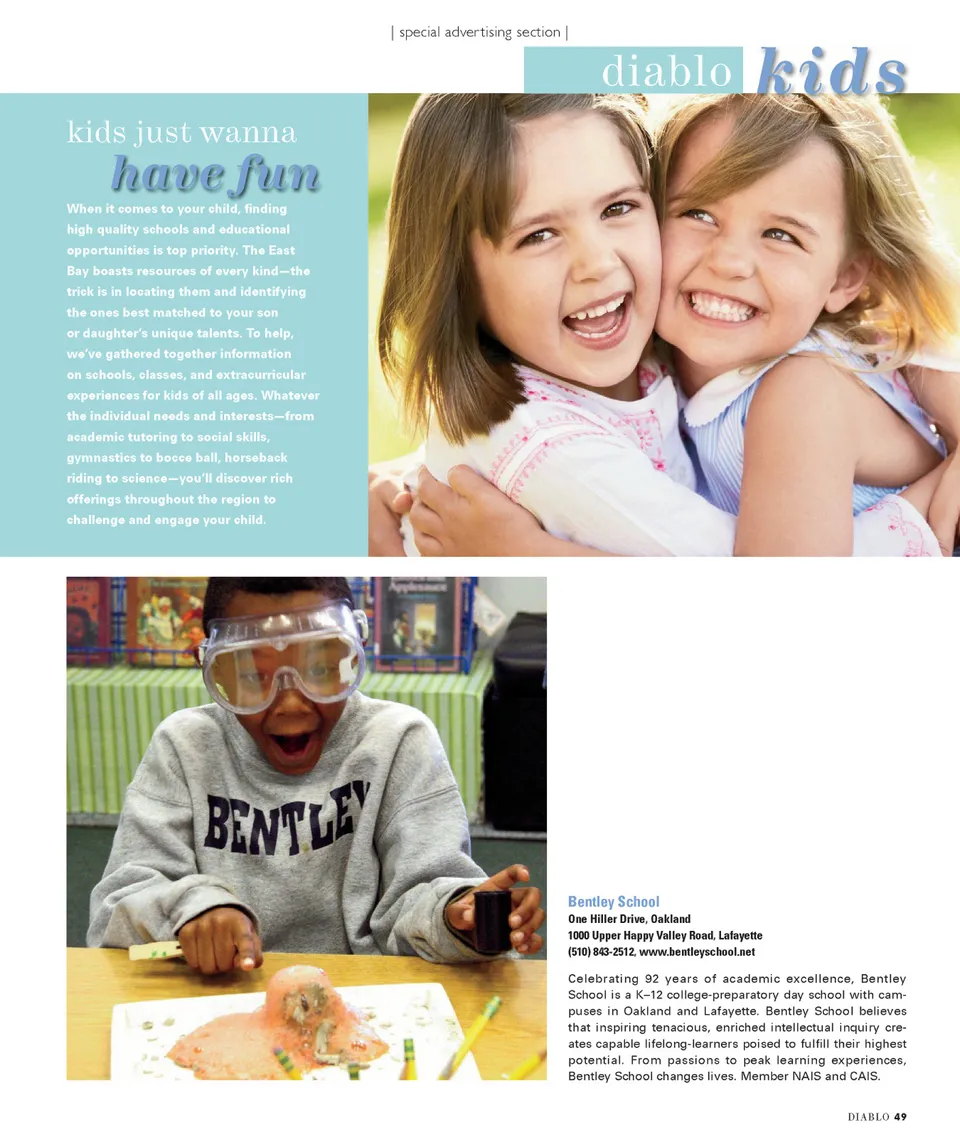 | special advertising section |

diablo kids

kids just wanna have fun

When it comes to your child, finding high quality schools and educational opportunities is top priority. The East Bay boasts resources of every kind—the trick is in locating them and identifying the ones best matched to your son or daughter's unique talents. To help, we've gathered together information on schools, classes, and extracurricular experiences for kids of all ages. Whatever the individual needs and interests—from academic tutoring to social skills, gymnastics to bocce ball, horseback riding to science—you'll discover rich offerings throughout the region to challenge and engage your child.

BENTLEY

Bentley School
One Hiller Drive, Oakland
1000 Upper Happy Valley Road, Lafayette
(510) 843-2512, www.bentleyschool.net

Celebrating 92 years of academic excellence, Bentley School is a K–12 college-preparatory day school with campuses in Oakland and Lafayette. Bentley School believes that inspiring tenacious, enriched intellectual inquiry creates capable lifelong-learners poised to fulfill their highest potential. From passions to peak learning experiences, Bentley School changes lives. Member NAIS and CAIS.

DIABLO 49